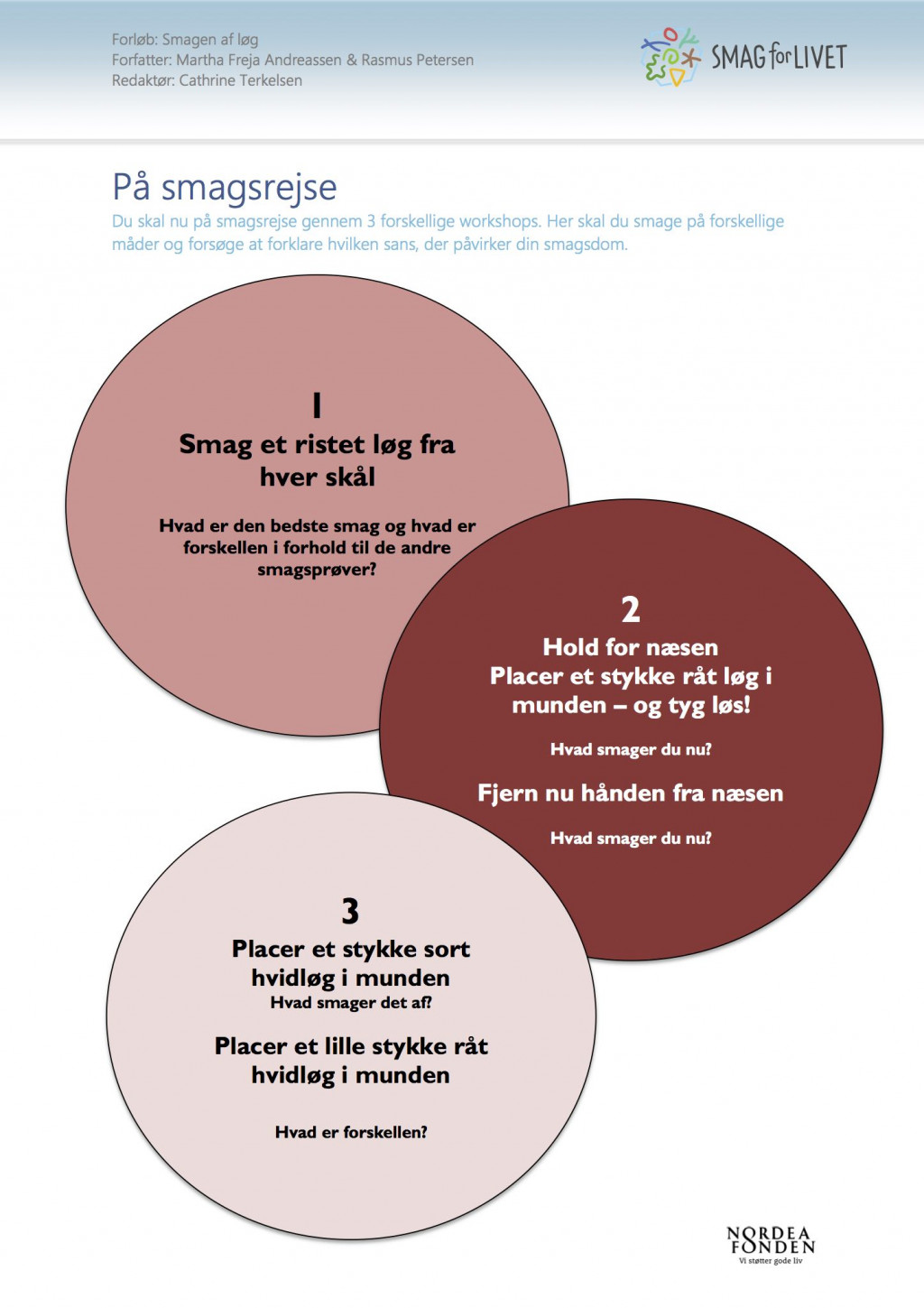 Forløb: Smagen af løg
Forfatter: Martha Freja Andreassen & Rasmus Petersen
Redaktør: Cathrine Terkelsen

SMAG for LIVET

På smagsrejse

Du skal nu på smagsrejse gennem 3 forskellige workshops. Her skal du smage på forskellige måder og forsøge at forklare hvilken sans, der påvirker din smagsdom.

1

Smag et ristet løg fra hver skål

Hvad er den bedste smag og hvad er forskellen i forhold til de andre smagsprøver?

2

Hold for næsen
Placer et stykke råt løg i munden – og tyg løs!

Hvad smager du nu?

Fjern nu hånden fra næsen

Hvad smager du nu?

3

Placer et stykke sort hvidløg i munden
Hvad smager det af?

Placer et lille stykke råt hvidløg i munden

Hvad er forskellen?

NORDEA FONDEN
Vi støtter gode liv